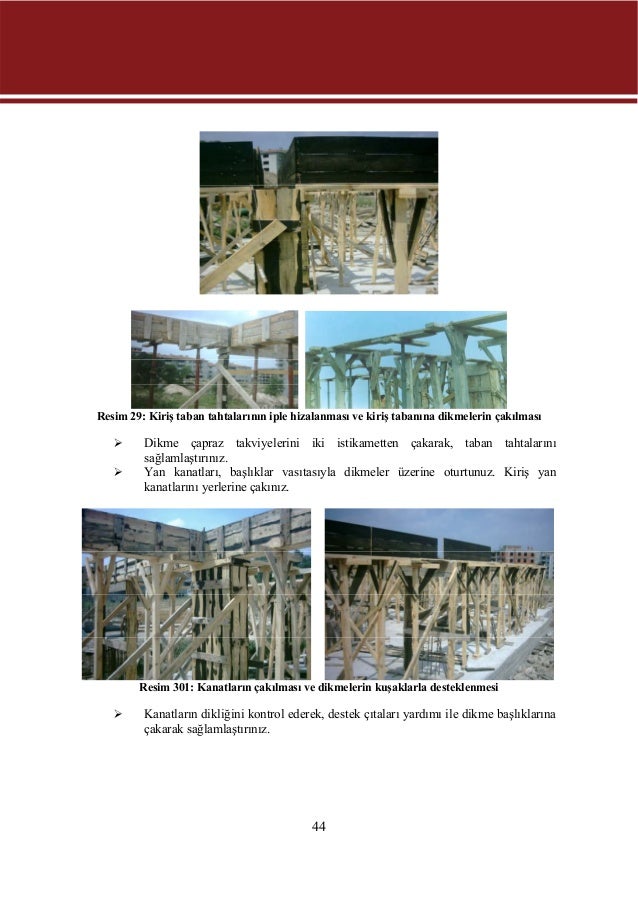 Resim 29: Kiriş taban tahtalarının iple hizalanması ve kiriş tabanına dikmelerin çakılması

➢ Dikme çapraz takviyelerini iki istikametten çakarak, taban tahtalarını sağlamlaştırınız.

➢ Yan kanatları, başlıklar vasıtasıyla dikmeler üzerine oturtunuz. Kiriş yan kanatlarını yerlerine çakınız.

Resim 301: Kanatların çakılması ve dikmelerin kuşaklarla desteklenmesi

➢ Kanatların dikliğini kontrol ederek, destek çıtaları yardımı ile dikme başlıklarına çakarak sağlamlaştırınız.

44